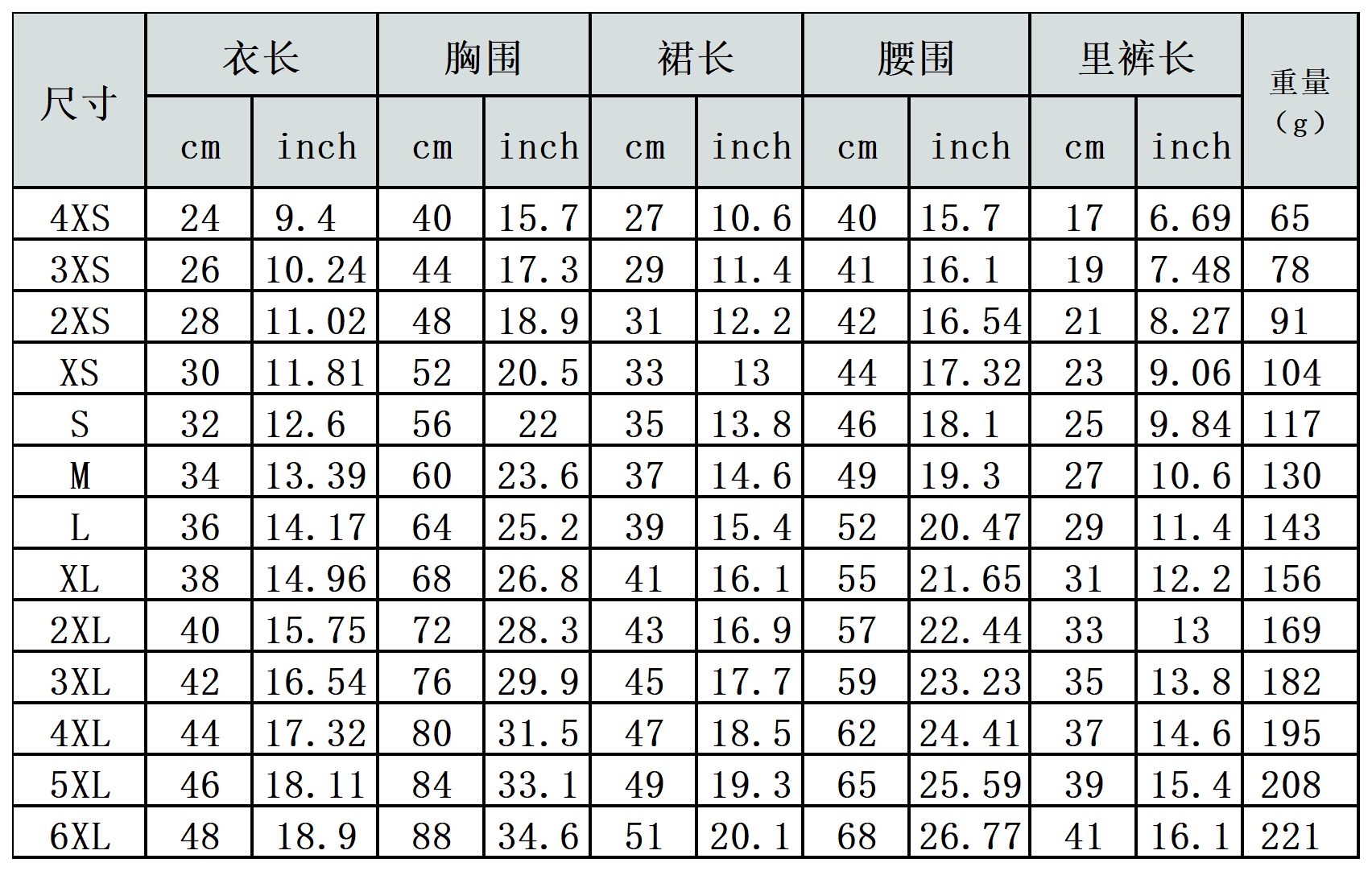 | 尺寸 | 衣长 |  | 胸围 |  | 裙长 |  | 腰围 |  | 里裤长 |  | 重量（g） |
|---|---|---|---|---|---|---|---|---|---|---|---|
|  | cm | inch | cm | inch | cm | inch | cm | inch | cm | inch |  |
| 4XS | 24 | 9.4 | 40 | 15.7 | 27 | 10.6 | 40 | 15.7 | 17 | 6.69 | 65 |
| 3XS | 26 | 10.24 | 44 | 17.3 | 29 | 11.4 | 41 | 16.1 | 19 | 7.48 | 78 |
| 2XS | 28 | 11.02 | 48 | 18.9 | 31 | 12.2 | 42 | 16.54 | 21 | 8.27 | 91 |
| XS | 30 | 11.81 | 52 | 20.5 | 33 | 13 | 44 | 17.32 | 23 | 9.06 | 104 |
| S | 32 | 12.6 | 56 | 22 | 35 | 13.8 | 46 | 18.1 | 25 | 9.84 | 117 |
| M | 34 | 13.39 | 60 | 23.6 | 37 | 14.6 | 49 | 19.3 | 27 | 10.6 | 130 |
| L | 36 | 14.17 | 64 | 25.2 | 39 | 15.4 | 52 | 20.47 | 29 | 11.4 | 143 |
| XL | 38 | 14.96 | 68 | 26.8 | 41 | 16.1 | 55 | 21.65 | 31 | 12.2 | 156 |
| 2XL | 40 | 15.75 | 72 | 28.3 | 43 | 16.9 | 57 | 22.44 | 33 | 13 | 169 |
| 3XL | 42 | 16.54 | 76 | 29.9 | 45 | 17.7 | 59 | 23.23 | 35 | 13.8 | 182 |
| 4XL | 44 | 17.32 | 80 | 31.5 | 47 | 18.5 | 62 | 24.41 | 37 | 14.6 | 195 |
| 5XL | 46 | 18.11 | 84 | 33.1 | 49 | 19.3 | 65 | 25.59 | 39 | 15.4 | 208 |
| 6XL | 48 | 18.9 | 88 | 34.6 | 51 | 20.1 | 68 | 26.77 | 41 | 16.1 | 221 |